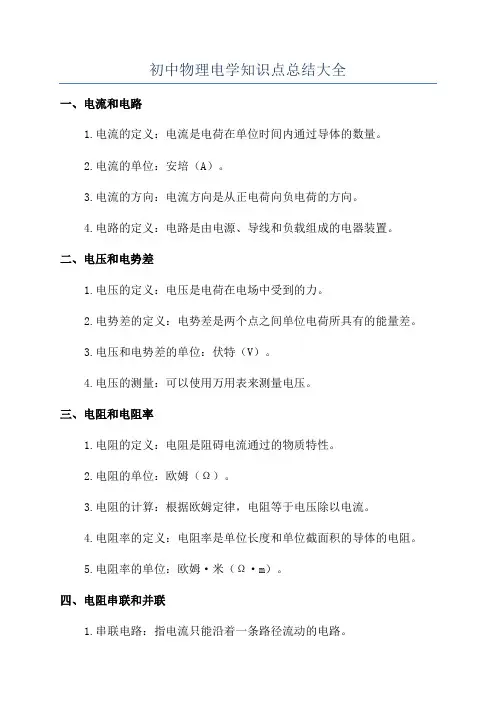 初中物理电学知识点总结大全

一、电流和电路

1.电流的定义：电流是电荷在单位时间内通过导体的数量。

2.电流的单位：安培（A）。

3.电流的方向：电流方向是从正电荷向负电荷的方向。

4.电路的定义：电路是由电源、导线和负载组成的电器装置。

二、电压和电势差

1.电压的定义：电压是电荷在电场中受到的力。

2.电势差的定义：电势差是两个点之间单位电荷所具有的能量差。

3.电压和电势差的单位：伏特（V）。

4.电压的测量：可以使用万用表来测量电压。

三、电阻和电阻率

1.电阻的定义：电阻是阻碍电流通过的物质特性。

2.电阻的单位：欧姆（Ω）。

3.电阻的计算：根据欧姆定律，电阻等于电压除以电流。

4.电阻率的定义：电阻率是单位长度和单位截面积的导体的电阻。

5.电阻率的单位：欧姆·米（Ω·m）。

四、电阻串联和并联

1.串联电路：指电流只能沿着一条路径流动的电路。